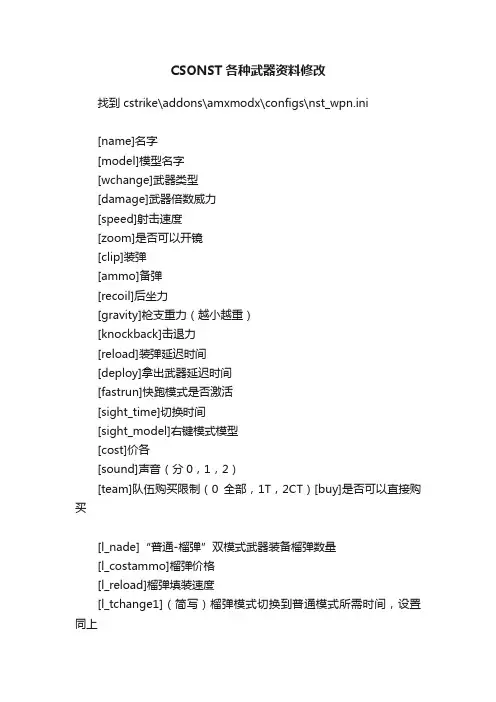 CSONST 各种武器资料修改

找到 cstrike\addons\amxmodx\configs\nst_wpn.ini

[name]名字
[model]模型名字
[wchange]武器类型
[damage]武器倍数威力
[speed]射击速度
[zoom]是否可以开镜
[clip]装弹
[ammo]备弹
[recoil]后坐力
[gravity]枪支重力（越小越重）
[knockback]击退力
[reload]装弹延迟时间
[deploy]拿出武器延迟时间
[fastrun]快跑模式是否激活
[sight_time]切换时间
[sight_model]右键模式模型
[cost]价各
[sound]声音（分 0，1，2）
[team]队伍购买限制（0 全部，1T，2CT）[buy]是否可以直接购买

[l_nade]“普通-榴弹”双模式武器装备榴弹数量
[l_costammo]榴弹价格
[l_reload]榴弹填装速度
[l_tchange1]（简写）榴弹模式切换到普通模式所需时间，设置同上